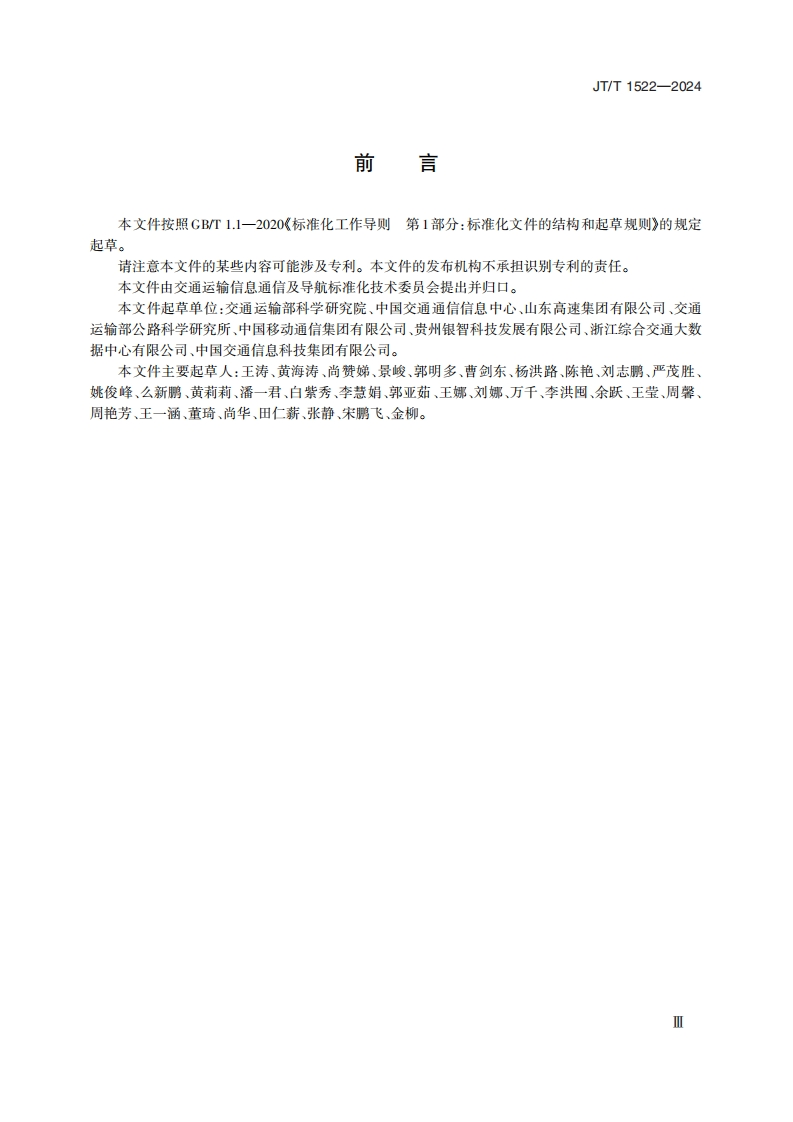 JT/T 1522—2024

前　言

本文件按照GB/T 1.1—2020《标准化工作导则　第1部分：标准化文件的结构和起草规则》的规定起草。

请注意本文件的某些内容可能涉及专利。本文件的发布机构不承担识别专利的责任。

本文件由交通运输信息通信及导航标准化技术委员会提出并归口。

本文件起草单位：交通运输部科学研究院、中国交通通信信息中心、山东高速集团有限公司、交通运输部公路科学研究所、中国移动通信集团有限公司、贵州银智科技发展有限公司、浙江综合交通大数据中心有限公司、中国交通信息科技集团有限公司。

本文件主要起草人：王涛、黄海涛、尚赞娣、景峻、郭明多、曹剑东、杨洪路、陈艳、刘志鹏、严茂胜、姚俊峰、么新鹏、黄莉莉、潘一君、白紫秀、李慧娟、郭亚茹、王娜、刘娜、万千、李洪囤、余跃、王莹、周馨、周艳芳、王一涵、董琦、尚华、田仁薪、张静、宋鹏飞、金柳。

Ⅲ